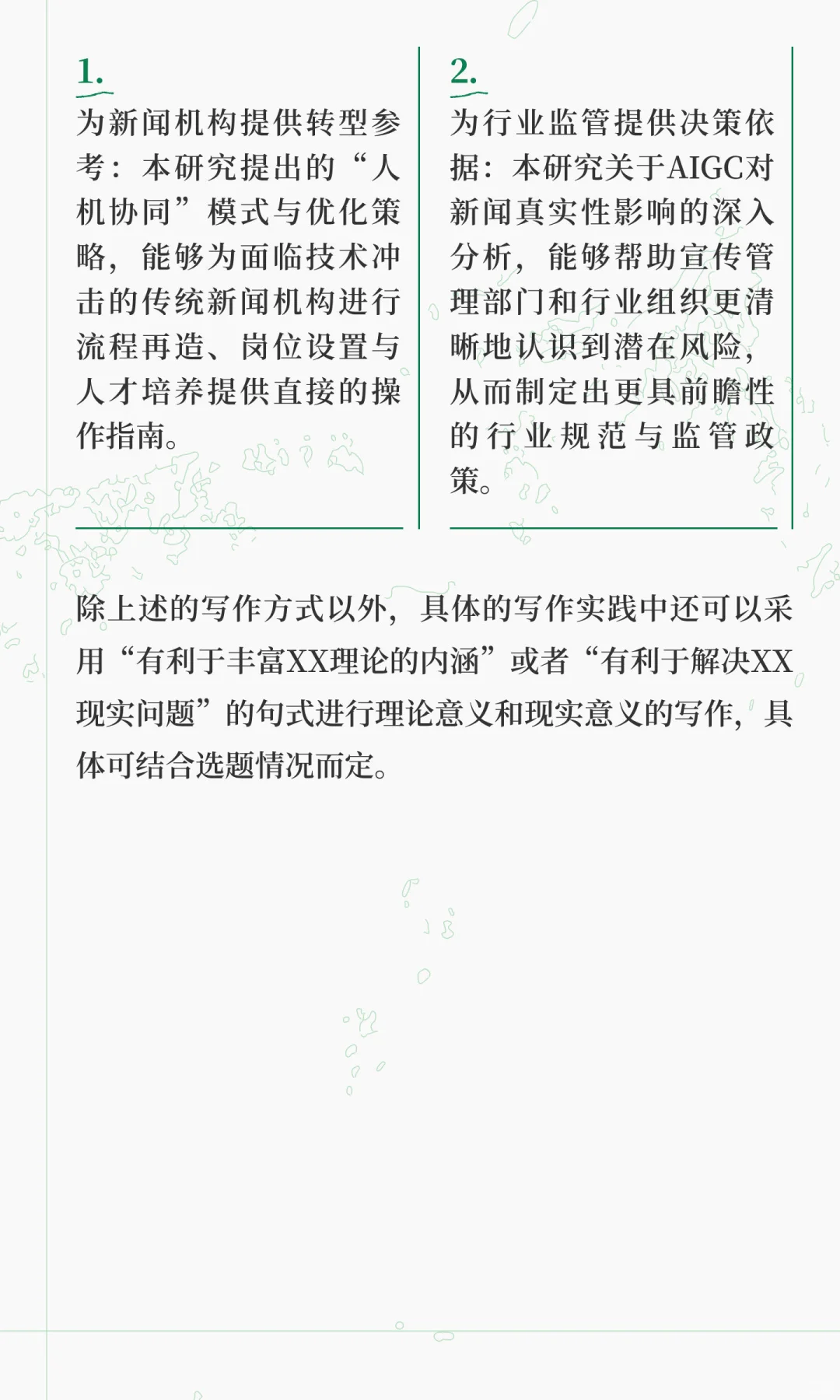 1.

为新闻机构提供转型参考：本研究提出的“人机协同”模式与优化策略，能够为面临技术冲击的传统新闻机构进行流程再造、岗位设置与人才培养提供直接的操作指南。

2.

为行业监管提供决策依据：本研究关于AIGC对新闻真实性影响的深入分析，能够帮助宣传管理部门和行业组织更清晰地认识到潜在风险，从而制定出更具前瞻性的行业规范与监管政策。

除上述的写作方式以外，具体的写作实践中还可以采用“有利于丰富XX理论的内涵”或者“有利于解决XX现实问题”的句式进行理论意义和现实意义的写作，具体可结合选题情况而定。